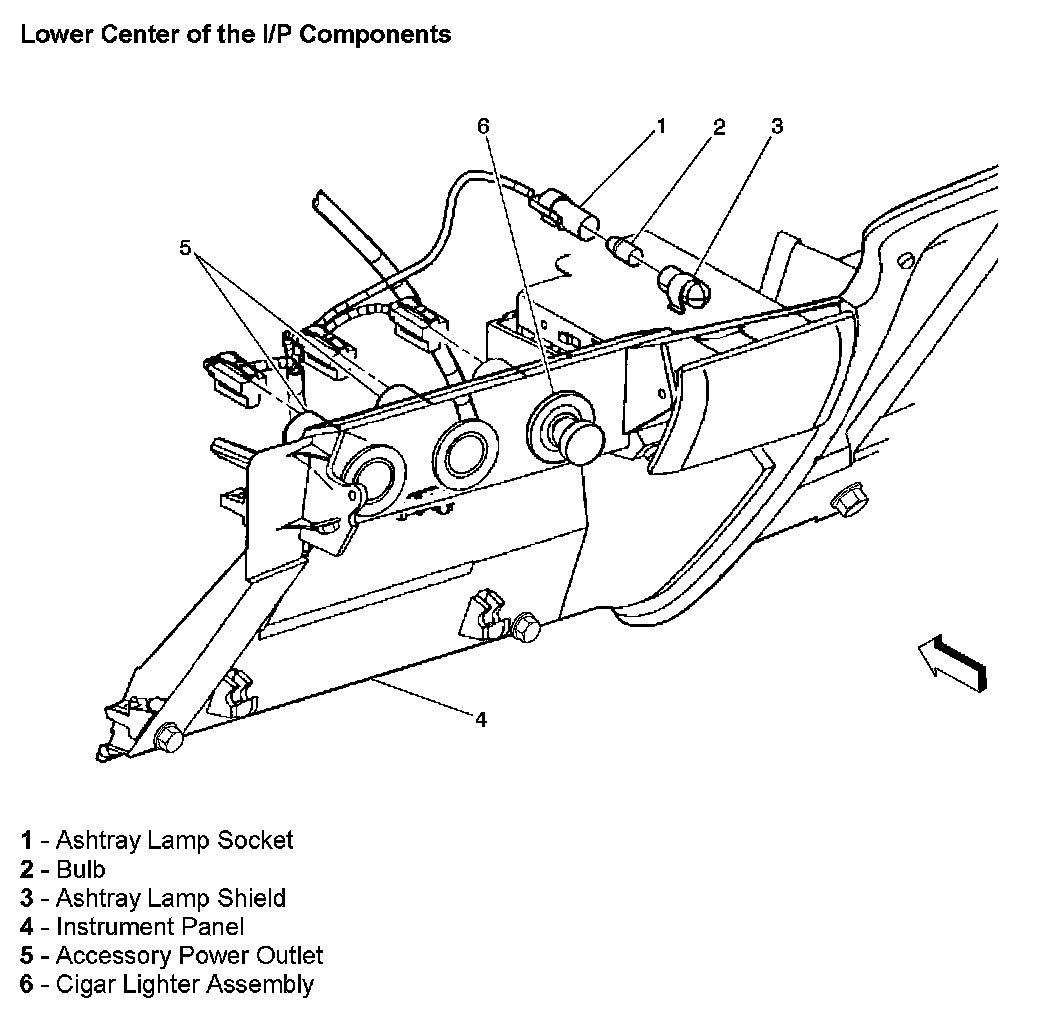 Lower Center of the I/P Components

6
1
2
3
5
4

1 - Ashtray Lamp Socket
2 - Bulb
3 - Ashtray Lamp Shield
4 - Instrument Panel
5 - Accessory Power Outlet
6 - Cigar Lighter Assembly